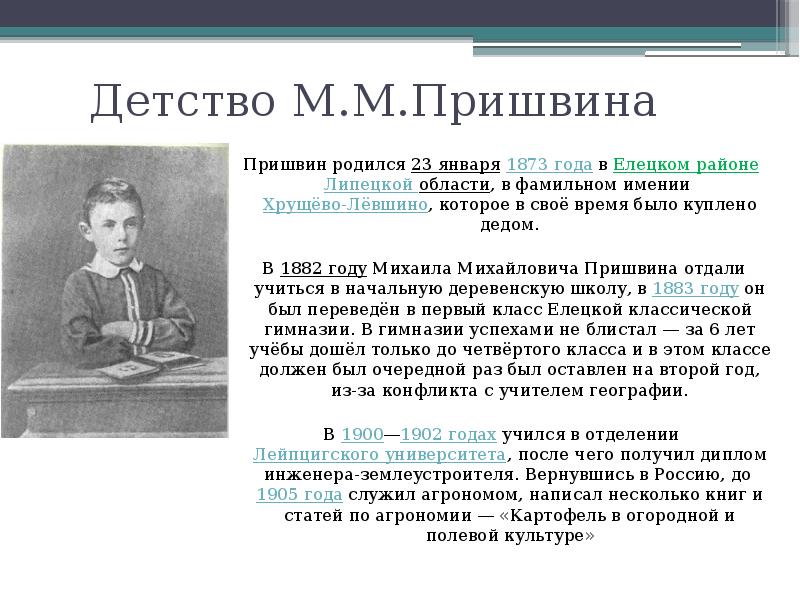 Детство М.М.Пришвина

Пришвин родился 23 января 1873 года в Елецком районе Липецкой области, в фамильном имении Хрущёво-Лёвшино, которое в своё время было куплено дедом.

В 1882 году Михаила Михайловича Пришвина отдали учиться в начальную деревенскую школу, в 1883 году он был переведён в первый класс Елецкой классической гимназии. В гимназии успехами не блистал — за 6 лет учёбы дошёл только до четвёртого класса и в этом классе должен был очередной раз был оставлен на второй год, из-за конфликта с учителем географии.

В 1900—1902 годах учился в отделении Лейпцигского университета, после чего получил диплом инженера-землеустроителя. Вернувшись в Россию, до 1905 года служил агрономом, написал несколько книг и статей по агрономии — «Картофель в огородной и полевой культуре»